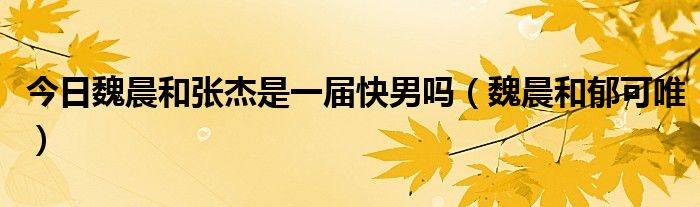 今日魏晨和张杰是一届快男吗（魏晨和郁可唯）